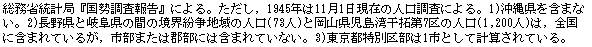 総務省統計局『国勢調査報告』による。ただし，1945年は11月1日現在の人口調査による。1)沖縄県を含まない。2)長野県と岐阜県の間の境界紛争地域の人口(73人)と岡山県児島湾干拓第7区の人口(1,200人)は，全国に含まれているが，市部または郡部には含まれていない。3)東京都特別区部は1市として計算されている。